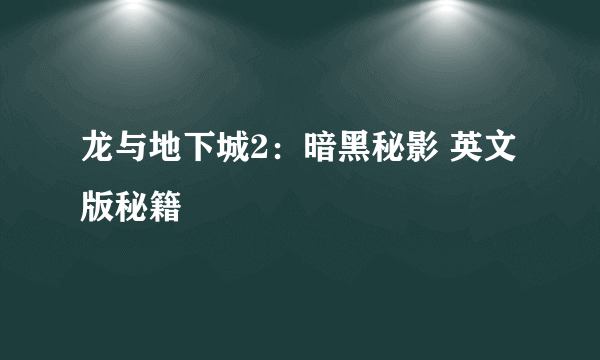 龙与地下城2：暗黑秘影 英文版秘籍